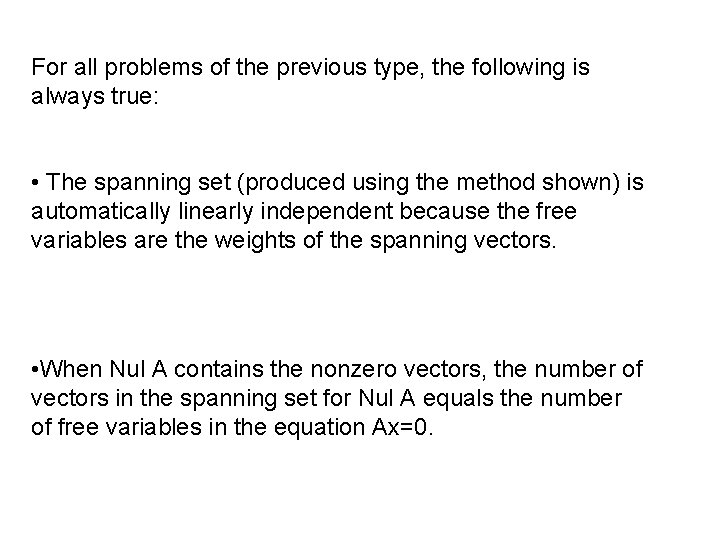 For all problems of the previous type, the following is always true:

• The spanning set (produced using the method shown) is automatically linearly independent because the free variables are the weights of the spanning vectors.

• When Nul A contains the nonzero vectors, the number of vectors in the spanning set for Nul A equals the number of free variables in the equation Ax=0.